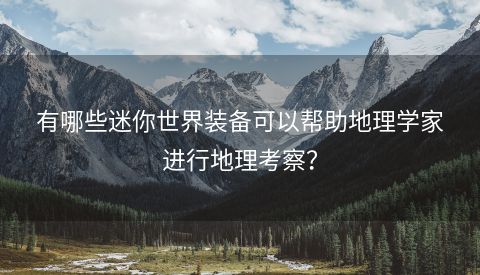 有哪些迷你世界装备可以帮助地理学家进行地理考察?